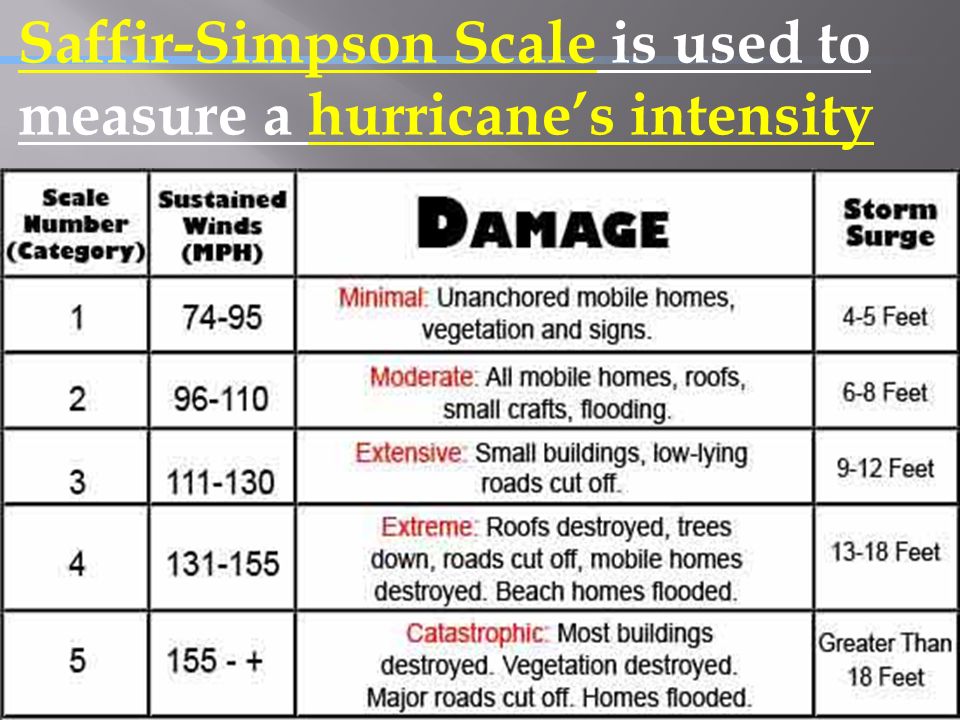 Saffir-Simpson Scale is used to measure a hurricane's intensity

| Scale Number (Category) | Sustained Winds (MPH) | DAMAGE | Storm Surge |
|---|---|---|---|
| 1 | 74-95 | Minimal: Unanchored mobile homes, vegetation and signs. | 4-5 Feet |
| 2 | 96-110 | Moderate: All mobile homes, roofs, small crafts, flooding. | 6-8 Feet |
| 3 | 111-130 | Extensive: Small buildings, low-lying roads cut off. | 9-12 Feet |
| 4 | 131-155 | Extreme: Roofs destroyed, trees down, roads cut off, mobile homes destroyed. Beach homes flooded. | 13-18 Feet |
| 5 | 155 - + | Catastrophic: Most buildings destroyed. Vegetation destroyed. Major roads cut off. Homes flooded. | Greater Than 18 Feet |